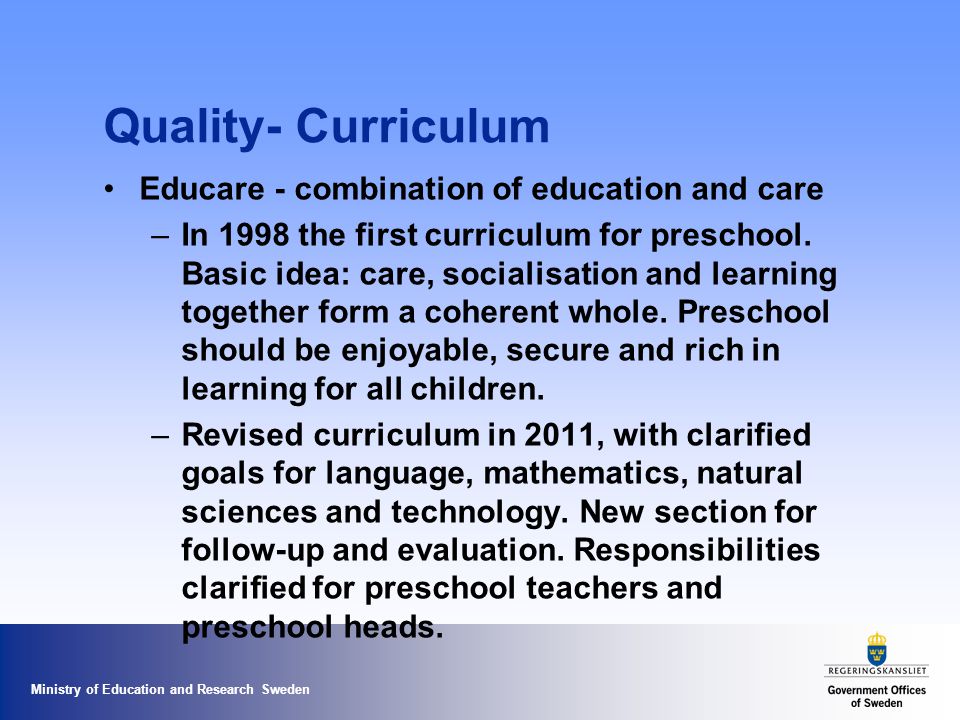 Quality- Curriculum

• Educare - combination of education and care

– In 1998 the first curriculum for preschool. Basic idea: care, socialisation and learning together form a coherent whole. Preschool should be enjoyable, secure and rich in learning for all children.

– Revised curriculum in 2011, with clarified goals for language, mathematics, natural sciences and technology. New section for follow-up and evaluation. Responsibilities clarified for preschool teachers and preschool heads.

Ministry of Education and Research Sweden

REGERINGSKANSLIET
Government Offices of Sweden